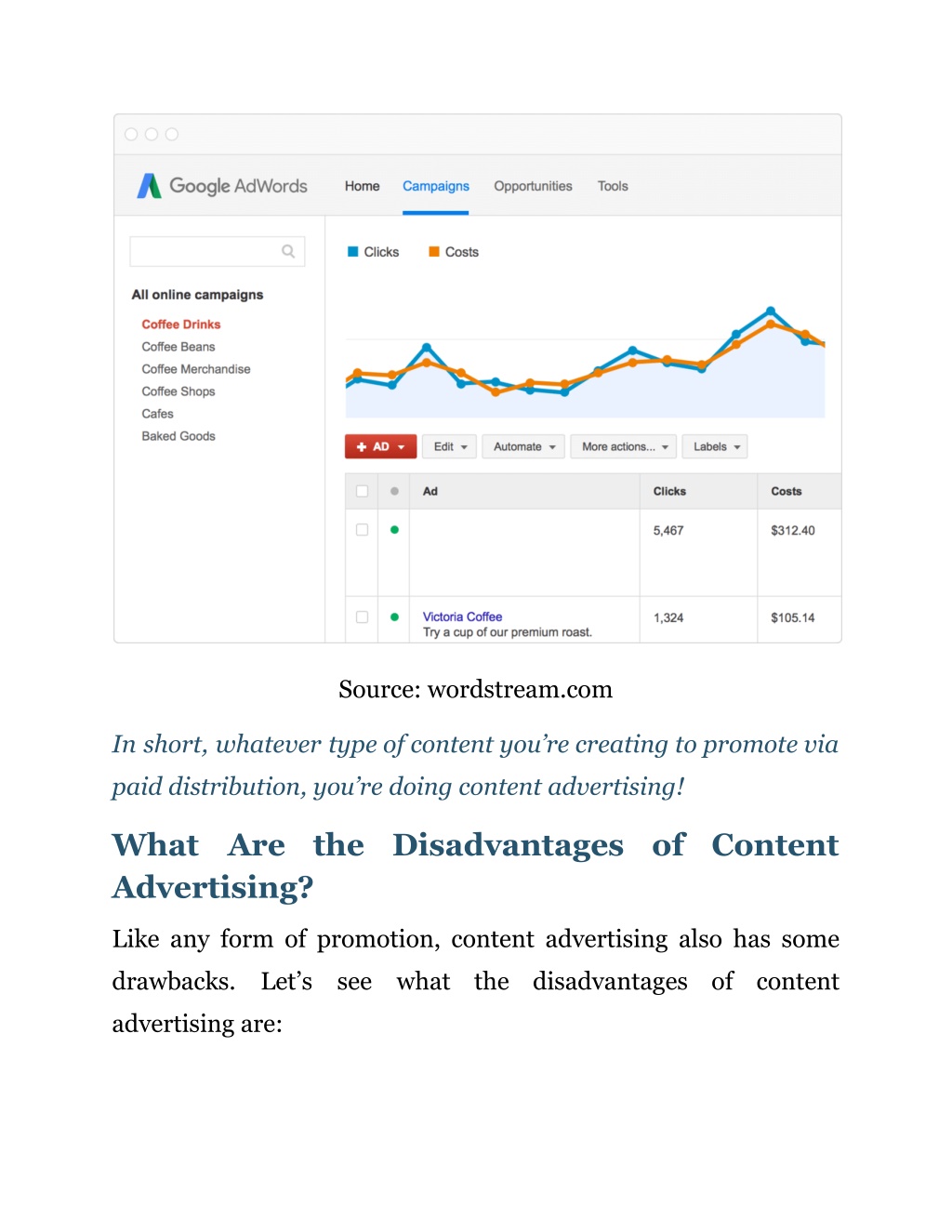 Google AdWords

Home Campaigns Opportunities Tools

All online campaigns

Coffee Drinks
Coffee Beans
Coffee Merchandise
Coffee Shops
Cafes
Baked Goods

Clicks Costs

+ AD Edit Automate More actions... Labels

| | | Ad | Clicks | Costs |
|---|---|---|---|---|
| | | | 5,467 | $312.40 |
| | | Victoria Coffee Try a cup of our premium roast. | 1,324 | $105.14 |

Source: wordstream.com

In short, whatever type of content you're creating to promote via paid distribution, you're doing content advertising!

What Are the Disadvantages of Content Advertising?

Like any form of promotion, content advertising also has some drawbacks. Let's see what the disadvantages of content advertising are: